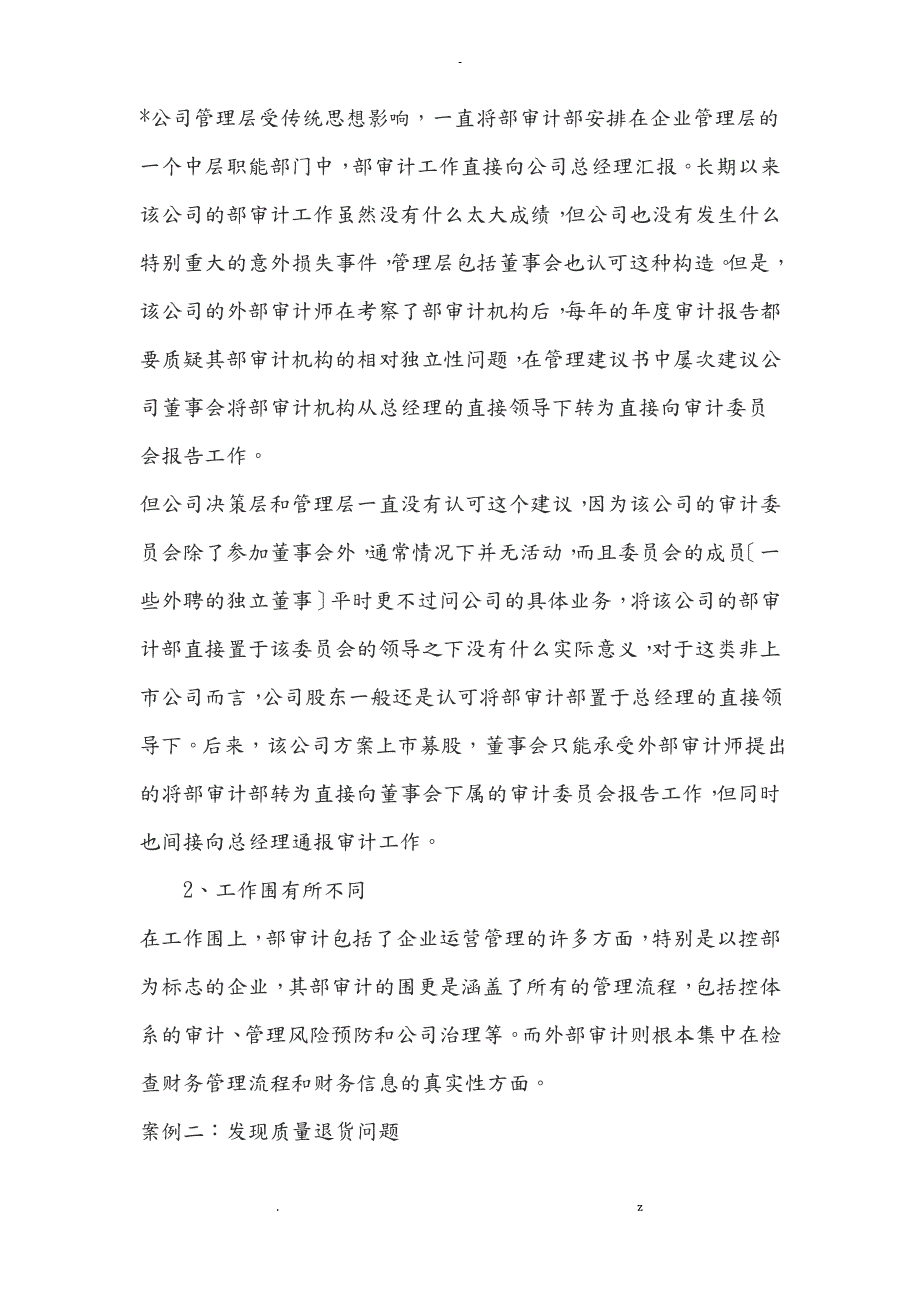 -

*公司管理层受传统思想影响，一直将部审计部安排在企业管理层的一个中层职能部门中，部审计工作直接向公司总经理汇报。长期以来该公司的部审计工作虽然没有什么太大成绩，但公司也没有发生什么特别重大的意外损失事件，管理层包括董事会也认可这种构造。但是，该公司的外部审计师在考察了部审计机构后，每年的年度审计报告都要质疑其部审计机构的相对独立性问题，在管理建议书中屡次建议公司董事会将部审计机构从总经理的直接领导下转为直接向审计委员会报告工作。

但公司决策层和管理层一直没有认可这个建议，因为该公司的审计委员会除了参加董事会外，通常情况下并无活动，而且委员会的成员〔一些外聘的独立董事〕平时更不过问公司的具体业务，将该公司的部审计部直接置于该委员会的领导之下没有什么实际意义，对于这类非上市公司而言，公司股东一般还是认可将部审计部置于总经理的直接领导下。后来，该公司方案上市募股，董事会只能承受外部审计师提出的将部审计部转为直接向董事会下属的审计委员会报告工作，但同时也间接向总经理通报审计工作。

2、工作围有所不同

在工作围上，部审计包括了企业运营管理的许多方面，特别是以控部为标志的企业，其部审计的围更是涵盖了所有的管理流程，包括控体系的审计、管理风险预防和公司治理等。而外部审计则根本集中在检查财务管理流程和财务信息的真实性方面。

案例二：发现质量退货问题

. z